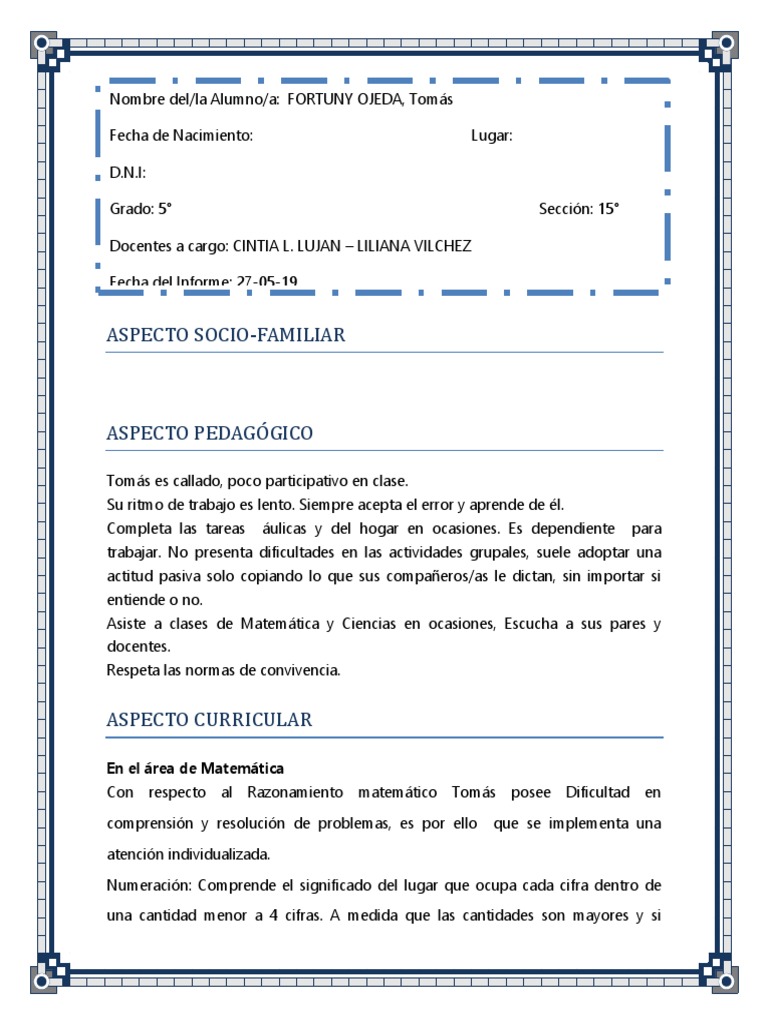 Nombre del/la Alumno/a: FORTUNY OJEDA, Tomás

Fecha de Nacimiento: Lugar:

D.N.I:

Grado: 5° Sección: 15°

Docentes a cargo: CINTIA L. LUJAN – LILIANA VILCHEZ

Fecha del Informe: 27-05-19

ASPECTO SOCIO-FAMILIAR

ASPECTO PEDAGÓGICO

Tomás es callado, poco participativo en clase.
Su ritmo de trabajo es lento. Siempre acepta el error y aprende de él.
Completa las tareas áulicas y del hogar en ocasiones. Es dependiente para trabajar. No presenta dificultades en las actividades grupales, suele adoptar una actitud pasiva solo copiando lo que sus compañeros/as le dictan, sin importar si entiende o no.
Asiste a clases de Matemática y Ciencias en ocasiones, Escucha a sus pares y docentes.
Respeta las normas de convivencia.

ASPECTO CURRICULAR

En el área de Matemática
Con respecto al Razonamiento matemático Tomás posee Dificultad en comprensión y resolución de problemas, es por ello que se implementa una atención individualizada.
Numeración: Comprende el significado del lugar que ocupa cada cifra dentro de una cantidad menor a 4 cifras. A medida que las cantidades son mayores y si